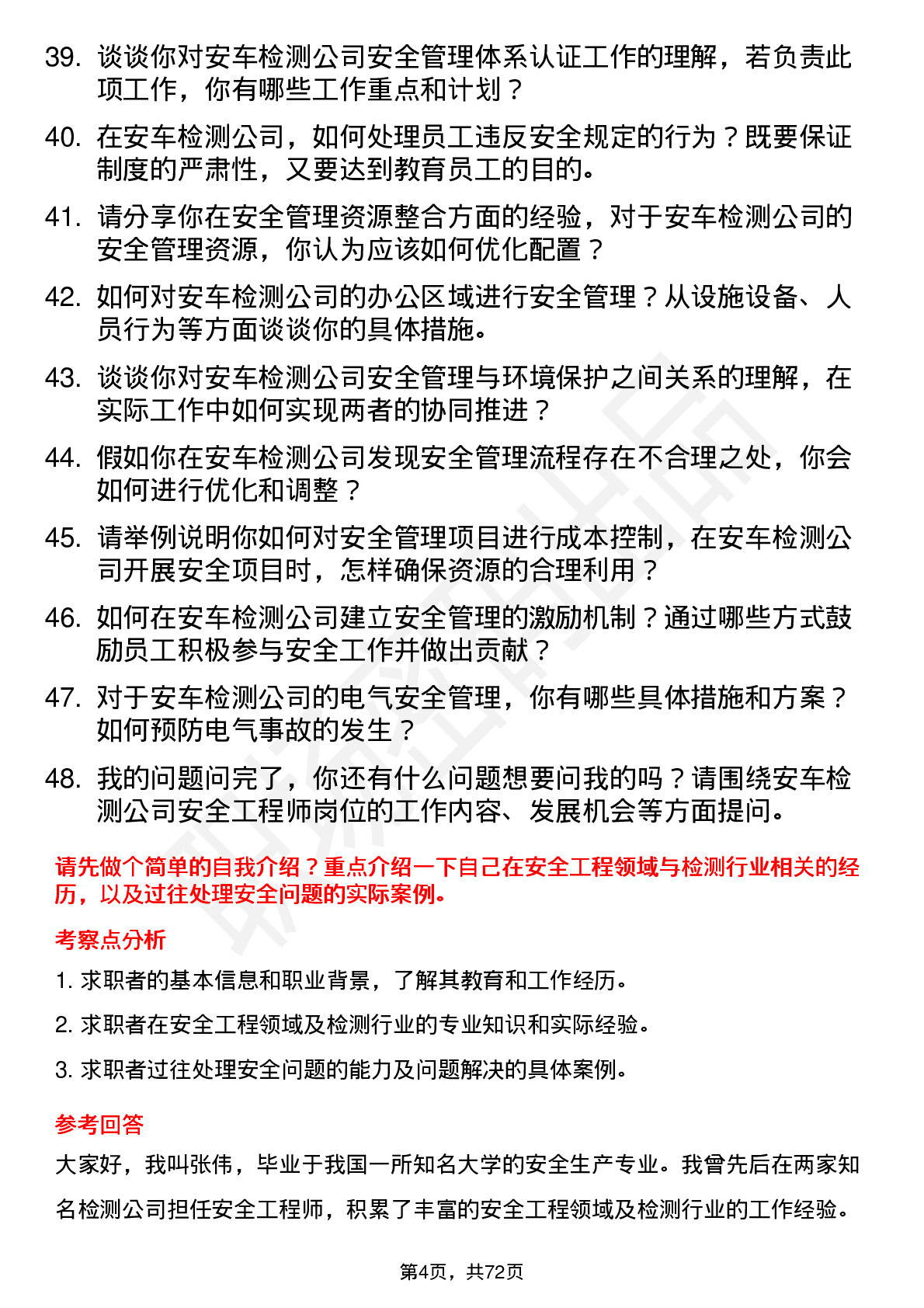 39. 谈谈你对安车检测公司安全管理体系认证工作的理解，若负责此项工作，你有哪些工作重点和计划？

40. 在安车检测公司，如何处理员工违反安全规定的行为？既要保证制度的严肃性，又要达到教育员工的目的。

41. 请分享你在安全管理资源整合方面的经验，对于安车检测公司的安全管理资源，你认为应该如何优化配置？

42. 如何对安车检测公司的办公区域进行安全管理？从设施设备、人员行为等方面谈谈你的具体措施。

43. 谈谈你对安车检测公司安全管理与环境保护之间关系的理解，在实际工作中如何实现两者的协同推进？

44. 假如你在安车检测公司发现安全管理流程存在不合理之处，你会如何进行优化和调整？

45. 请举例说明你如何对安全管理项目进行成本控制，在安车检测公司开展安全项目时，怎样确保资源的合理利用？

46. 如何在安车检测公司建立安全管理的激励机制？通过哪些方式鼓励员工积极参与安全工作并做出贡献？

47. 对于安车检测公司的电气安全管理，你有哪些具体措施和方案？如何预防电气事故的发生？

48. 我的问题问完了，你还有什么问题想要问我的吗？请围绕安车检测公司安全工程师岗位的工作内容、发展机会等方面提问。

请先做个简单的自我介绍？重点介绍一下自己在安全工程领域与检测行业相关的经历，以及过往处理安全问题的实际案例。

考察点分析

1. 求职者的基本信息和职业背景，了解其教育和工作经历。

2. 求职者在安全工程领域及检测行业的专业知识和实际经验。

3. 求职者过往处理安全问题的能力及问题解决的具体案例。

参考回答

大家好，我叫张伟，毕业于我国一所知名大学的安全生产专业。我曾先后在两家知名检测公司担任安全工程师，积累了丰富的安全工程领域及检测行业的工作经验。

第4页，共72页